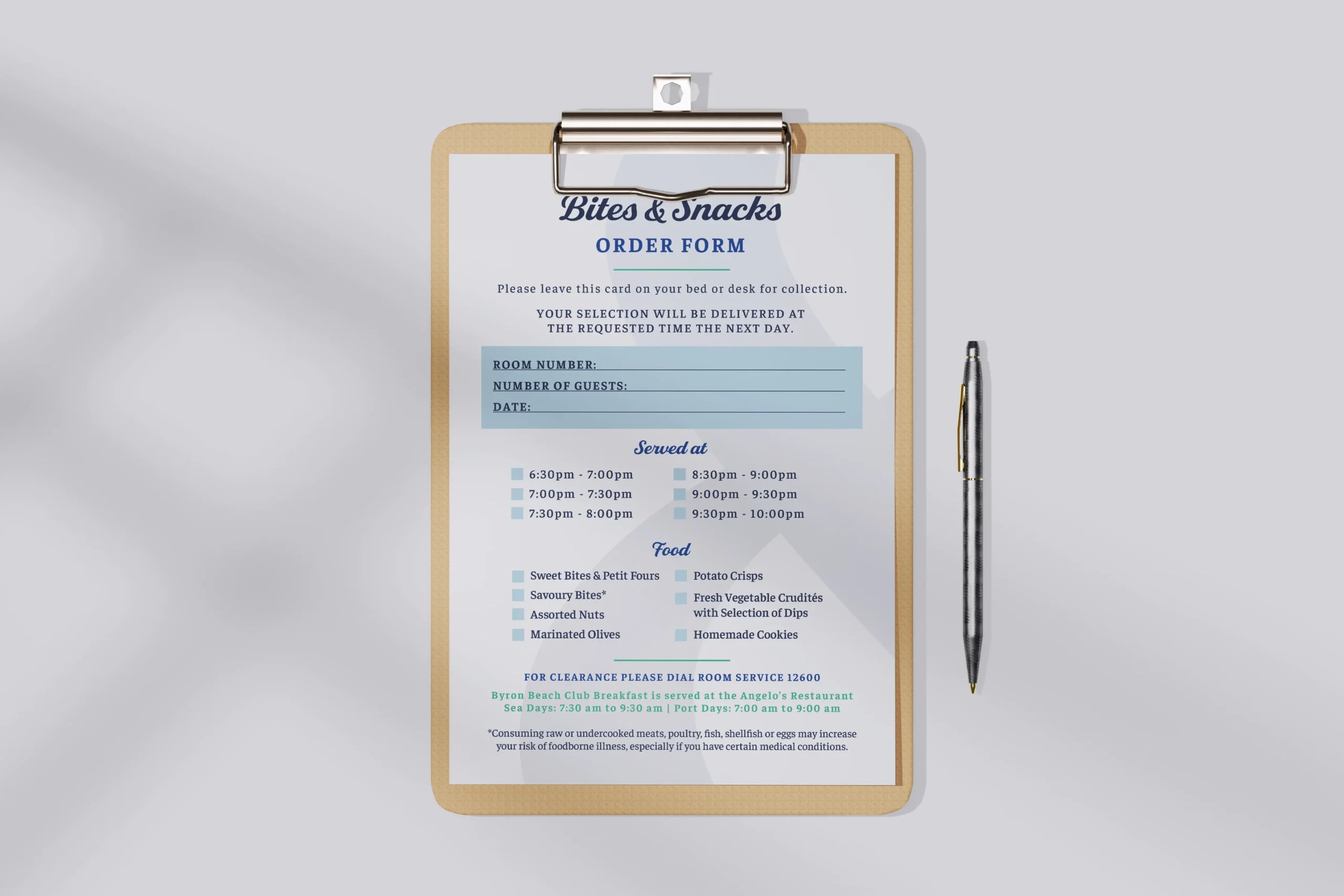 Bites & Snacks

ORDER FORM

Please leave this card on your bed or desk for collection.

YOUR SELECTION WILL BE DELIVERED AT THE REQUESTED TIME THE NEXT DAY.

ROOM NUMBER: ____
NUMBER OF GUESTS: ____
DATE: ____

Served at

☐ 6:30pm - 7:00pm
☐ 7:00pm - 7:30pm
☐ 7:30pm - 8:00pm
☐ 8:30pm - 9:00pm
☐ 9:00pm - 9:30pm
☐ 9:30pm - 10:00pm

Food

☐ Sweet Bites & Petit Fours
☐ Savoury Bites*
☐ Assorted Nuts
☐ Marinated Olives
☐ Potato Crisps
☐ Fresh Vegetable Crudités with Selection of Dips
☐ Homemade Cookies

FOR CLEARANCE PLEASE DIAL ROOM SERVICE 12600

Byron Beach Club Breakfast is served at the Angelo's Restaurant
Sea Days: 7:30 am to 9:30 am | Port Days: 7:00 am to 9:00 am

*Consuming raw or undercooked meats, poultry, fish, shellfish or eggs may increase your risk of foodborne illness, especially if you have certain medical conditions.